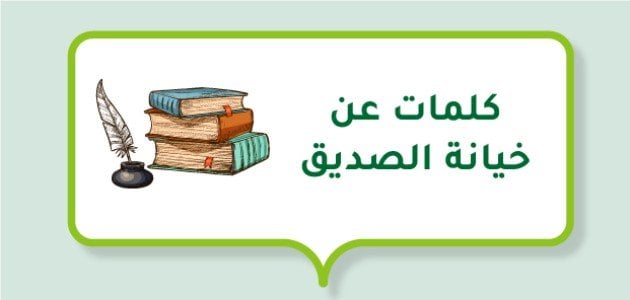 كلمات عن
خيانة الصديق